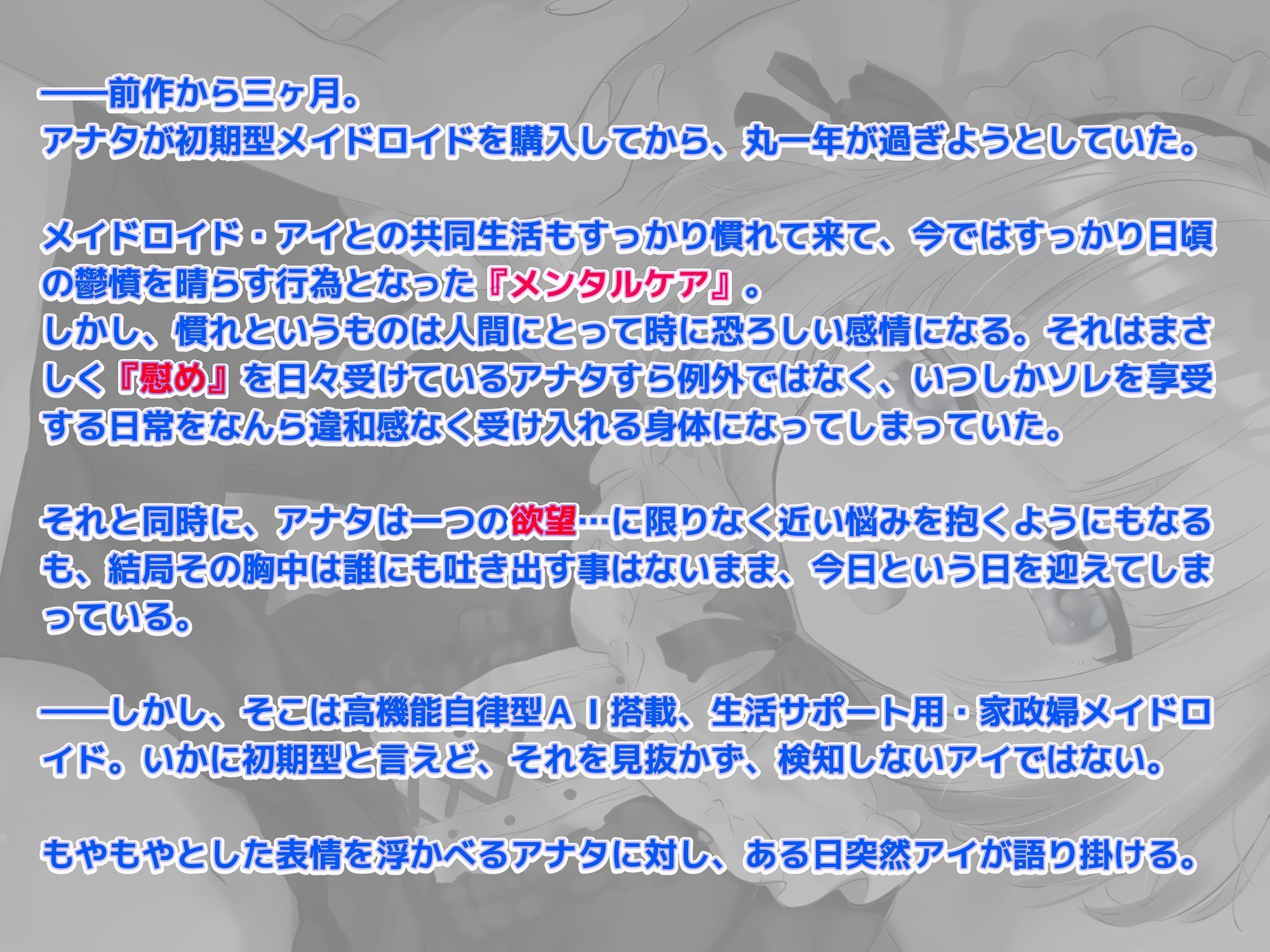 ――前作から三ヶ月。
アナタが初期型メイドロイドを購入してから、丸一年が過ぎようとしていた。

メイドロイド・アイとの共同生活もすっかり慣れて来て、今ではすっかり日頃の鬱憤を晴らす行為となった『メンタルケア』。
しかし、慣れというものは人間にとって時に恐ろしい感情になる。それはまさしく『慰め』を日々受けているアナタすら例外ではなく、いつしかソレを享受する日常をなんら違和感なく受け入れる身体になってしまっていた。

それと同時に、アナタは一つの欲望…に限りなく近い悩みを抱くようにもなるも、結局その胸中は誰にも吐き出す事はないまま、今日という日を迎えてしまっている。

――しかし、そこは高機能自律型ＡＩ搭載、生活サポート用・家政婦メイドロイド。いかに初期型と言えど、それを見抜かず、検知しないアイではない。

もやもやとした表情を浮かべるアナタに対し、ある日突然アイが語り掛ける。